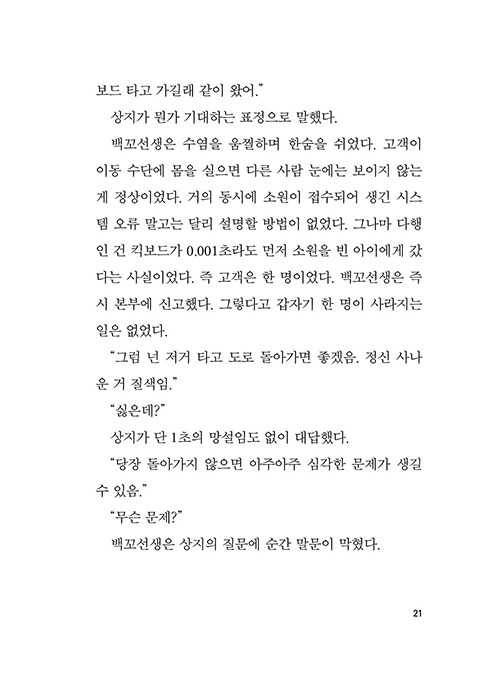 보드 타고 가길래 같이 왔어."

상지가 뭔가 기대하는 표정으로 말했다.

백꼬선생은 수염을 움찔하며 한숨을 쉬었다. 고객이 이동 수단에 몸을 실으면 다른 사람 눈에는 보이지 않는 게 정상이었다. 거의 동시에 소원이 접수되어 생긴 시스템 오류 말고는 달리 설명할 방법이 없었다. 그나마 다행인 건 킥보드가 0.001초라도 먼저 소원을 빈 아이에게 갔다는 사실이었다. 즉 고객은 한 명이었다. 백꼬선생은 즉시 본부에 신고했다. 그렇다고 갑자기 한 명이 사라지는 일은 없었다.

"그럼 넌 저거 타고 도로 돌아가면 좋겠음. 정신 사나운 거 질색임."

"싫은데?"

상지가 단 1초의 망설임도 없이 대답했다.

"당장 돌아가지 않으면 아주아주 심각한 문제가 생길 수 있음."

"무슨 문제?"

백꼬선생은 상지의 질문에 순간 말문이 막혔다.

21